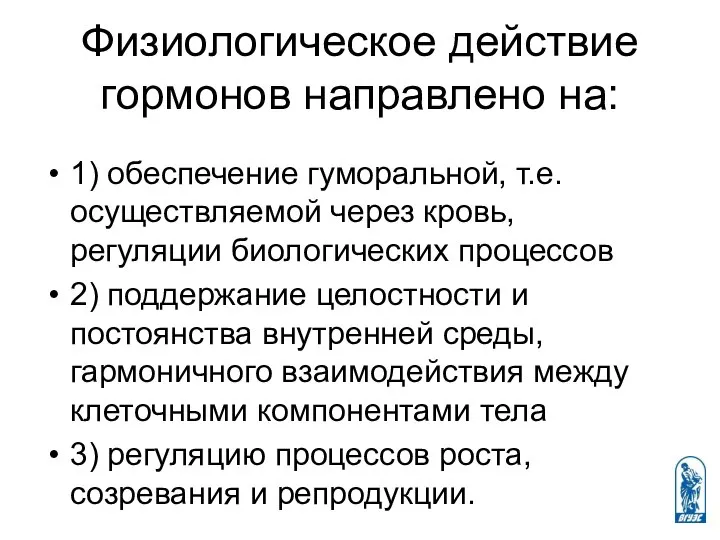 Физиологическое действие гормонов направлено на:

• 1) обеспечение гуморальной, т.е. осуществляемой через кровь, регуляции биологических процессов
• 2) поддержание целостности и постоянства внутренней среды, гармоничного взаимодействия между клеточными компонентами тела
• 3) регуляцию процессов роста, созревания и репродукции.

ВГУЭС